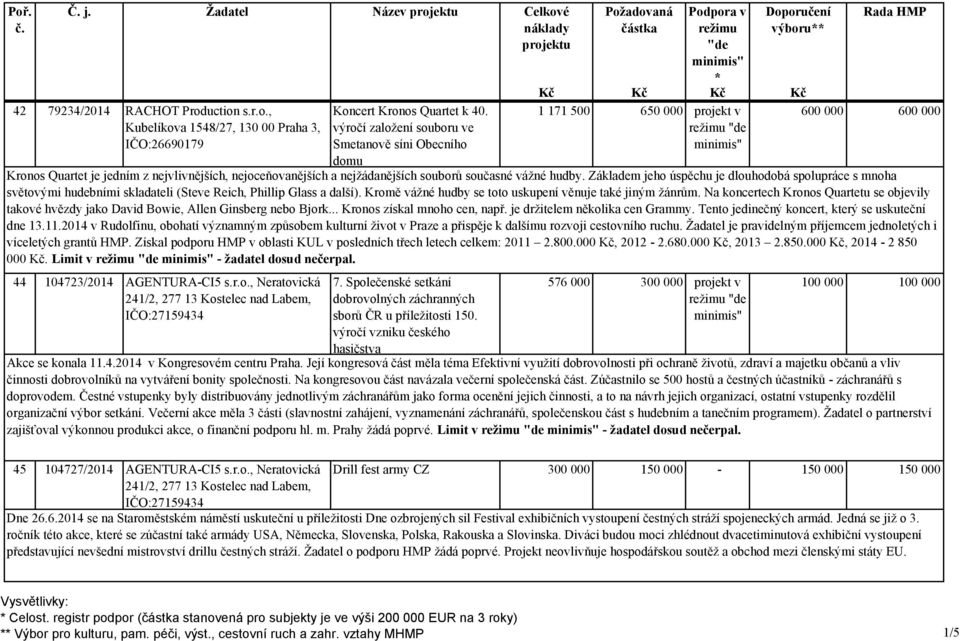 | Poř. č. | Č. j. | Žadatel | Název projektu | Celkové náklady projektu Kč | Požadovaná částka Kč | Podpora v režimu "de minimis" * Kč | Doporučení výboru** Kč | Rada HMP |
|---|---|---|---|---|---|---|---|---|
| 42 | 79234/2014 | RACHOT Production s.r.o., Kubelíkova 1548/27, 130 00 Praha 3, IČO:26690179 | Koncert Kronos Quartet k 40. výročí založení souboru ve Smetanově síni Obecního domu | 1 171 500 | 650 000 | projekt v režimu "de minimis" | 600 000 | 600 000 |

Kronos Quartet je jedním z nejvlivnějších, nejoceňovanějších a nejžádanějších souborů současné vážné hudby. Základem jeho úspěchu je dlouhodobá spolupráce s mnoha světovými hudebními skladateli (Steve Reich, Phillip Glass a další). Kromě vážné hudby se toto uskupení věnuje také jiným žánrům. Na koncertech Kronos Quartetu se objevily takové hvězdy jako David Bowie, Allen Ginsberg nebo Bjork... Kronos získal mnoho cen, např. je držitelem několika cen Grammy. Tento jedinečný koncert, který se uskuteční dne 13.11.2014 v Rudolfinu, obohatí významným způsobem kulturní život v Praze a přispěje k dalšímu rozvoji cestovního ruchu. Žadatel je pravidelným příjemcem jednoletých i víceletých grantů HMP. Získal podporu HMP v oblasti KUL v posledních třech letech celkem: 2011 – 2.800.000 Kč, 2012 - 2.680.000 Kč, 2013 – 2.850.000 Kč, 2014 - 2 850 000 Kč. Limit v režimu "de minimis" - žadatel dosud nečerpal.

| 44 | 104723/2014 | AGENTURA-CI5 s.r.o., Neratovická 241/2, 277 13 Kostelec nad Labem, IČO:27159434 | 7. Společenské setkání dobrovolných záchranných sborů ČR u příležitosti 150. výročí vzniku českého hasičstva | 576 000 | 300 000 | projekt v režimu "de minimis" | 100 000 | 100 000 |
|---|---|---|---|---|---|---|---|---|

Akce se konala 11.4.2014 v Kongresovém centru Praha. Její kongresová část měla téma Efektivní využití dobrovolnosti při ochraně životů, zdraví a majetku občanů a vliv činnosti dobrovolníků na vytváření bonity společnosti. Na kongresovou část navázala večerní společenská část. Zúčastnilo se 500 hostů a čestných účastníků - záchranářů s doprovodem. Čestné vstupenky byly distribuovány jednotlivým záchranářům jako forma ocenění jejich činnosti, a to na návrh jejich organizací, ostatní vstupenky rozdělil organizační výbor setkání. Večerní akce měla 3 části (slavnostní zahájení, vyznamenání záchranářů, společenskou část s hudebním a tanečním programem). Žadatel o partnerství zajišťoval výkonnou produkci akce, o finanční podporu hl. m. Prahy žádá poprvé. Limit v režimu "de minimis" - žadatel dosud nečerpal.

| 45 | 104727/2014 | AGENTURA-CI5 s.r.o., Neratovická 241/2, 277 13 Kostelec nad Labem, IČO:27159434 | Drill fest army CZ | 300 000 | 150 000 | - | 150 000 | 150 000 |
|---|---|---|---|---|---|---|---|---|

Dne 26.6.2014 se na Staroměstském náměstí uskuteční u příležitosti Dne ozbrojených sil Festival exhibičních vystoupení čestných stráží spojeneckých armád. Jedná se již o 3. ročník této akce, které se zúčastní také armády USA, Německa, Slovenska, Polska, Rakouska a Slovinska. Diváci budou moci zhlédnout dvacetiminutová exhibiční vystoupení představující nevšední mistrovství drillu čestných stráží. Žadatel o podporu HMP žádá poprvé. Projekt neovlivňuje hospodářskou soutěž a obchod mezi členskými státy EU.

Vysvětlivky:
* Celost. registr podpor (částka stanovená pro subjekty je ve výši 200 000 EUR na 3 roky)
** Výbor pro kulturu, pam. péči, výst., cestovní ruch a zahr. vztahy MHMP

1/5